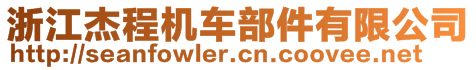 浙江杰程机车部件有限公司
http://seanfowler.cn.coovee.net